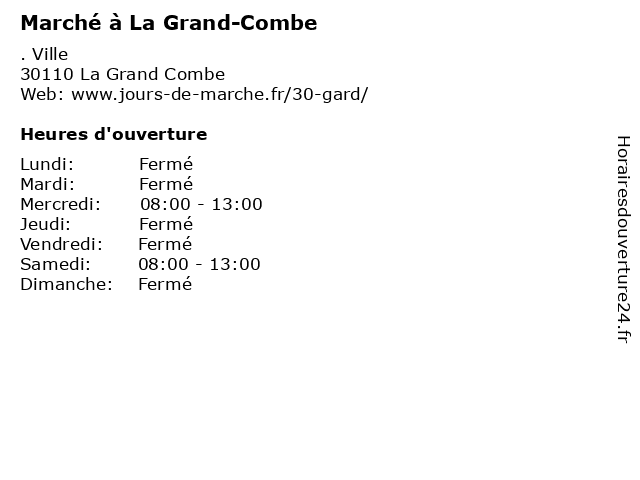 Marché à La Grand-Combe

. Ville
30110 La Grand Combe
Web: www.jours-de-marche.fr/30-gard/

Heures d'ouverture

Lundi: Fermé
Mardi: Fermé
Mercredi: 08:00 - 13:00
Jeudi: Fermé
Vendredi: Fermé
Samedi: 08:00 - 13:00
Dimanche: Fermé

Horairesdouverture24.fr